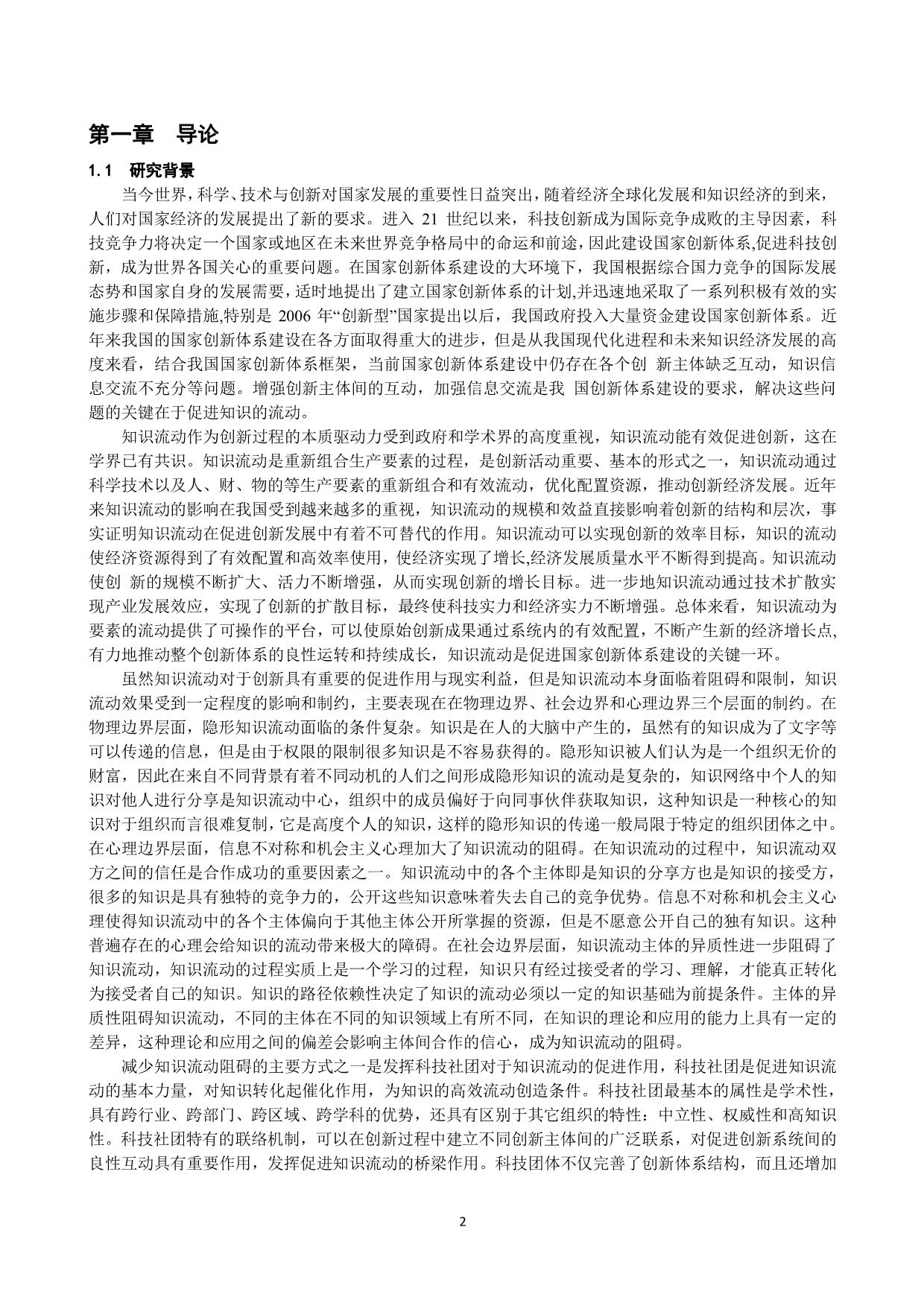 第一章 导论

1.1 研究背景

当今世界，科学、技术与创新对国家发展的重要性日益突出，随着经济全球化发展和知识经济的到来，人们对国家经济的发展提出了新的要求。进入 21 世纪以来，科技创新成为国际竞争成败的主导因素，科技竞争力将决定一个国家或地区在未来世界竞争格局中的命运和前途，因此建设国家创新体系,促进科技创新，成为世界各国关心的重要问题。在国家创新体系建设的大环境下，我国根据综合国力竞争的国际发展态势和国家自身的发展需要，适时地提出了建立国家创新体系的计划,并迅速地采取了一系列积极有效的实施步骤和保障措施,特别是 2006 年“创新型”国家提出以后，我国政府投入大量资金建设国家创新体系。近年来我国的国家创新体系建设在各方面取得重大的进步，但是从我国现代化进程和未来知识经济发展的高度来看，结合我国国家创新体系框架，当前国家创新体系建设中仍存在各个创 新主体缺乏互动，知识信息交流不充分等问题。增强创新主体间的互动，加强信息交流是我 国创新体系建设的要求，解决这些问题的关键在于促进知识的流动。

知识流动作为创新过程的本质驱动力受到政府和学术界的高度重视，知识流动能有效促进创新，这在学界已有共识。知识流动是重新组合生产要素的过程，是创新活动重要、基本的形式之一，知识流动通过科学技术以及人、财、物的等生产要素的重新组合和有效流动，优化配置资源，推动创新经济发展。近年来知识流动的影响在我国受到越来越多的重视，知识流动的规模和效益直接影响着创新的结构和层次，事实证明知识流动在促进创新发展中有着不可替代的作用。知识流动可以实现创新的效率目标，知识的流动使经济资源得到了有效配置和高效率使用，使经济实现了增长,经济发展质量水平不断得到提高。知识流动使创 新的规模不断扩大、活力不断增强，从而实现创新的增长目标。进一步地知识流动通过技术扩散实现产业发展效应，实现了创新的扩散目标，最终使科技实力和经济实力不断增强。总体来看，知识流动为要素的流动提供了可操作的平台，可以使原始创新成果通过系统内的有效配置，不断产生新的经济增长点,有力地推动整个创新体系的良性运转和持续成长，知识流动是促进国家创新体系建设的关键一环。

虽然知识流动对于创新具有重要的促进作用与现实利益，但是知识流动本身面临着阻碍和限制，知识流动效果受到一定程度的影响和制约，主要表现在在物理边界、社会边界和心理边界三个层面的制约。在物理边界层面，隐形知识流动面临的条件复杂。知识是在人的大脑中产生的，虽然有的知识成为了文字等可以传递的信息，但是由于权限的限制很多知识是不容易获得的。隐形知识被人们认为是一个组织无价的财富，因此在来自不同背景有着不同动机的人们之间形成隐形知识的流动是复杂的，知识网络中个人的知识对他人进行分享是知识流动中心，组织中的成员偏好于向同事伙伴获取知识，这种知识是一种核心的知识对于组织而言很难复制，它是高度个人的知识，这样的隐形知识的传递一般局限于特定的组织团体之中。在心理边界层面，信息不对称和机会主义心理加大了知识流动的阻碍。在知识流动的过程中，知识流动双方之间的信任是合作成功的重要因素之一。知识流动中的各个主体即是知识的分享方也是知识的接受方，很多的知识是具有独特的竞争力的，公开这些知识意味着失去自己的竞争优势。信息不对称和机会主义心理使得知识流动中的各个主体偏向于其他主体公开所掌握的资源，但是不愿意公开自己的独有知识。这种普遍存在的心理会给知识的流动带来极大的障碍。在社会边界层面，知识流动主体的异质性进一步阻碍了知识流动，知识流动的过程实质上是一个学习的过程，知识只有经过接受者的学习、理解，才能真正转化为接受者自己的知识。知识的路径依赖性决定了知识的流动必须以一定的知识基础为前提条件。主体的异质性阻碍知识流动，不同的主体在不同的知识领域上有所不同，在知识的理论和应用的能力上具有一定的差异，这种理论和应用之间的偏差会影响主体间合作的信心，成为知识流动的阻碍。

减少知识流动阻碍的主要方式之一是发挥科技社团对于知识流动的促进作用，科技社团是促进知识流动的基本力量，对知识转化起催化作用，为知识的高效流动创造条件。科技社团最基本的属性是学术性，具有跨行业、跨部门、跨区域、跨学科的优势，还具有区别于其它组织的特性：中立性、权威性和高知识性。科技社团特有的联络机制，可以在创新过程中建立不同创新主体间的广泛联系，对促进创新系统间的良性互动具有重要作用，发挥促进知识流动的桥梁作用。科技团体不仅完善了创新体系结构，而且还增加

2